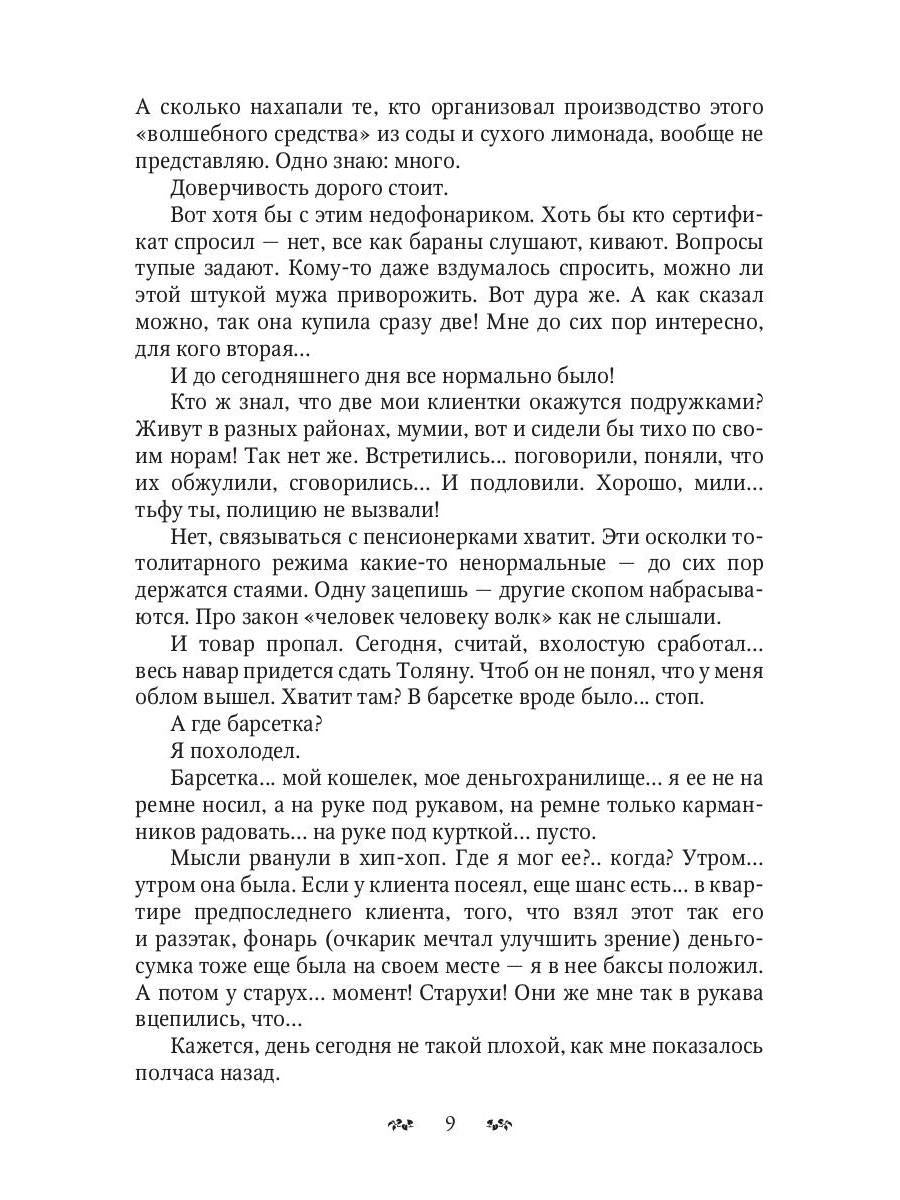 А сколько нахапали те, кто организовал производство этого «волшебного средства» из соды и сухого лимонада, вообще не представляю. Одно знаю: много.

Доверчивость дорого стоит.

Вот хотя бы с этим недофонариком. Хоть бы кто сертификат спросил — нет, все как бараны слушают, кивают. Вопросы тупые задают. Кому-то даже вздумалось спросить, можно ли этой штукой мужа приворожить. Вот дура же. А как сказал можно, так она купила сразу две! Мне до сих пор интересно, для кого вторая...

И до сегодняшнего дня все нормально было!

Кто ж знал, что две мои клиентки окажутся подружками? Живут в разных районах, мумии, вот и сидели бы тихо по своим норам! Так нет же. Встретились... поговорили, поняли, что их обжулили, сговорились... И подловили. Хорошо, мили... тьфу ты, полицию не вызвали!

Нет, связываться с пенсионерками хватит. Эти осколки тотолитарного режима какие-то ненормальные — до сих пор держатся стаями. Одну зацепишь — другие скопом набрасываются. Про закон «человек человеку волк» как не слышали.

И товар пропал. Сегодня, считай, вхолостую сработал... весь навар придется сдать Толяну. Чтоб он не понял, что у меня облом вышел. Хватит там? В барсетке вроде было... стоп.

А где барсетка?

Я похолодел.

Барсетка... мой кошелек, мое деньгохранилище... я ее не на ремне носил, а на руке под рукавом, на ремне только карманников радовать... на руке под курткой... пусто.

Мысли рванули в хип-хоп. Где я мог ее?.. когда? Утром... утром она была. Если у клиента посеял, еще шанс есть... в квартире предпоследнего клиента, того, что взял этот так его и разэтак, фонарь (очкарик мечтал улучшить зрение) деньгосумка тоже еще была на своем месте — я в нее баксы положил. А потом у старух... момент! Старухи! Они же мне так в рукава вцепились, что...

Кажется, день сегодня не такой плохой, как мне показалось полчаса назад.

9